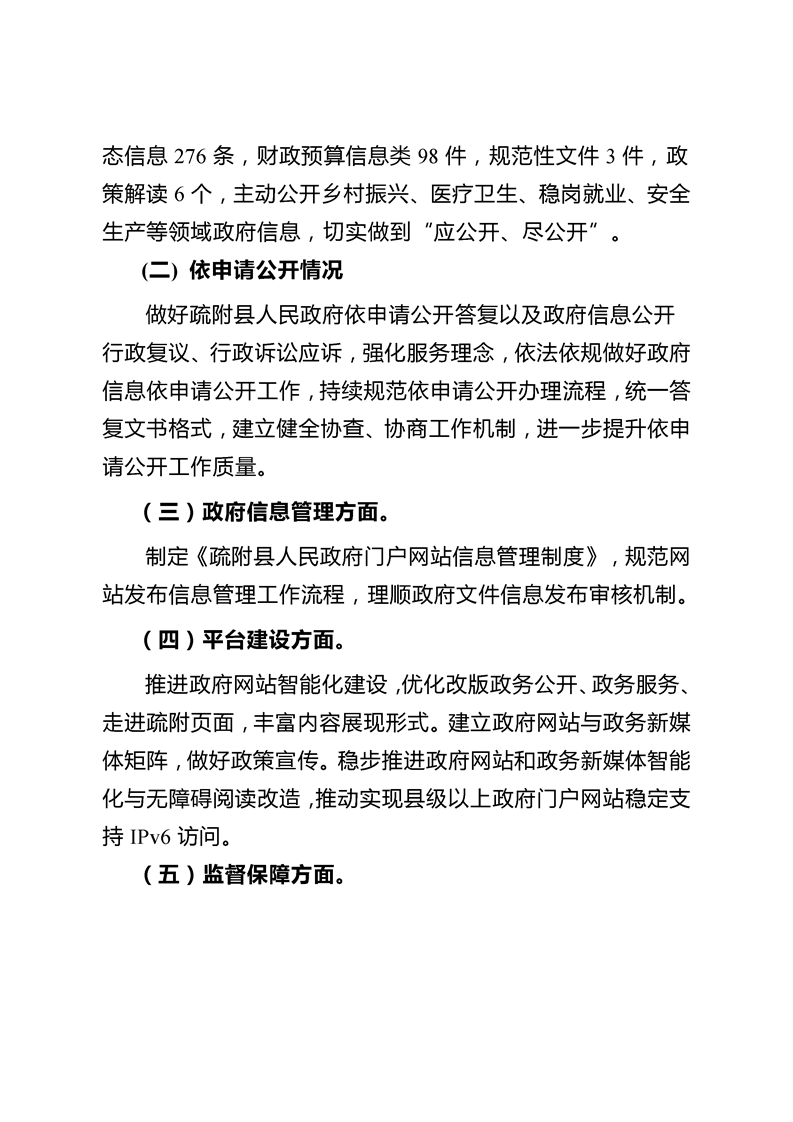 态信息 276 条，财政预算信息类 98 件，规范性文件 3 件，政策解读 6 个，主动公开乡村振兴、医疗卫生、稳岗就业、安全生产等领域政府信息，切实做到“应公开、尽公开”。

(二) 依申请公开情况

做好疏附县人民政府依申请公开答复以及政府信息公开行政复议、行政诉讼应诉，强化服务理念，依法依规做好政府信息依申请公开工作，持续规范依申请公开办理流程，统一答复文书格式，建立健全协查、协商工作机制，进一步提升依申请公开工作质量。

（三）政府信息管理方面。

制定《疏附县人民政府门户网站信息管理制度》，规范网站发布信息管理工作流程，理顺政府文件信息发布审核机制。

（四）平台建设方面。

推进政府网站智能化建设，优化改版政务公开、政务服务、走进疏附页面，丰富内容展现形式。建立政府网站与政务新媒体矩阵，做好政策宣传。稳步推进政府网站和政务新媒体智能化与无障碍阅读改造，推动实现县级以上政府门户网站稳定支持 IPv6 访问。

（五）监督保障方面。